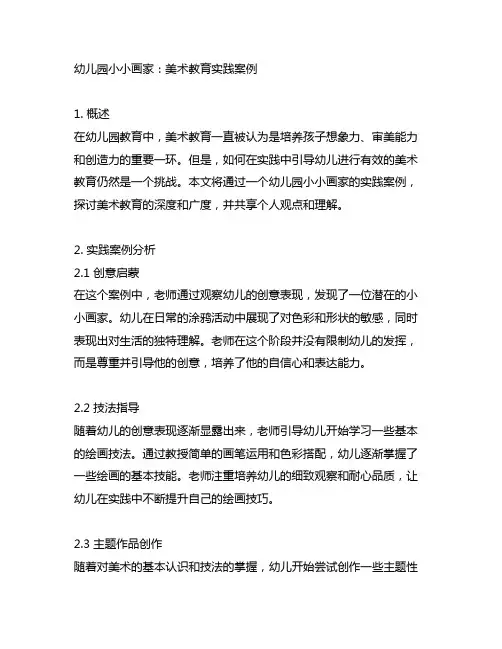 幼儿园小小画家：美术教育实践案例

1. 概述
在幼儿园教育中，美术教育一直被认为是培养孩子想象力、审美能力和创造力的重要一环。但是，如何在实践中引导幼儿进行有效的美术教育仍然是一个挑战。本文将通过一个幼儿园小小画家的实践案例，探讨美术教育的深度和广度，并共享个人观点和理解。

2. 实践案例分析
2.1 创意启蒙
在这个案例中，老师通过观察幼儿的创意表现，发现了一位潜在的小小画家。幼儿在日常的涂鸦活动中展现了对色彩和形状的敏感，同时表现出对生活的独特理解。老师在这个阶段并没有限制幼儿的发挥，而是尊重并引导他的创意，培养了他的自信心和表达能力。

2.2 技法指导
随着幼儿的创意表现逐渐显露出来，老师引导幼儿开始学习一些基本的绘画技法。通过教授简单的画笔运用和色彩搭配，幼儿逐渐掌握了一些绘画的基本技能。老师注重培养幼儿的细致观察和耐心品质，让幼儿在实践中不断提升自己的绘画技巧。

2.3 主题作品创作
随着对美术的基本认识和技法的掌握，幼儿开始尝试创作一些主题性